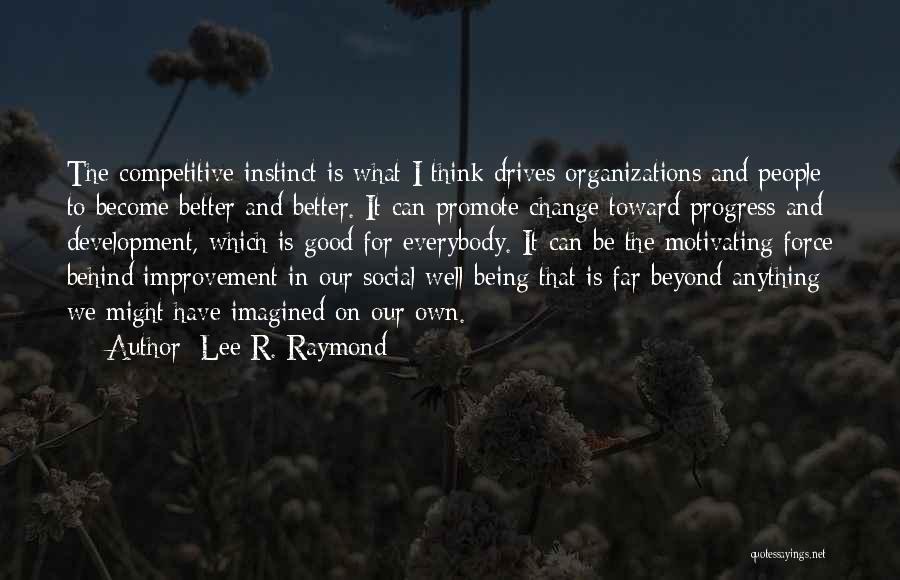 The competitive instinct is what I think drives organizations and people to become better and better. It can promote change toward progress and development, which is good for everybody. It can be the motivating force behind improvement in our social well being that is far beyond anything we might have imagined on our own.

Author: Lee R. Raymond

quotessayings.net